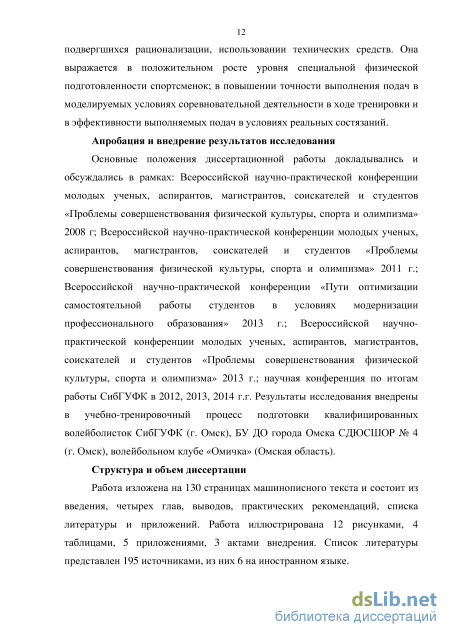 12

подвергшихся рационализации, использовании технических средств. Она выражается в положительном росте уровня специальной физической подготовленности спортсменок; в повышении точности выполнения подач в моделируемых условиях соревновательной деятельности в ходе тренировки и в эффективности выполняемых подач в условиях реальных состязаний.

Апробация и внедрение результатов исследования

Основные положения диссертационной работы докладывались и обсуждались в рамках: Всероссийской научно-практической конференции молодых ученых, аспирантов, магистрантов, соискателей и студентов «Проблемы совершенствования физической культуры, спорта и олимпизма» 2008 г; Всероссийской научно-практической конференции молодых ученых, аспирантов, магистрантов, соискателей и студентов «Проблемы совершенствования физической культуры, спорта и олимпизма» 2011 г.; Всероссийской научно-практической конференции «Пути оптимизации самостоятельной работы студентов в условиях модернизации профессионального образования» 2013 г.; Всероссийской научно-практической конференции молодых ученых, аспирантов, магистрантов, соискателей и студентов «Проблемы совершенствования физической культуры, спорта и олимпизма» 2013 г.; научная конференция по итогам работы СибГУФК в 2012, 2013, 2014 г.г. Результаты исследования внедрены в учебно-тренировочный процесс подготовки квалифицированных волейболисток СибГУФК (г. Омск), БУ ДО города Омска СДЮСШОР № 4 (г. Омск), волейбольном клубе «Омичка» (Омская область).

Структура и объем диссертации

Работа изложена на 130 страницах машинописного текста и состоит из введения, четырех глав, выводов, практических рекомендаций, списка литературы и приложений. Работа иллюстрирована 12 рисунками, 4 таблицами, 5 приложениями, 3 актами внедрения. Список литературы представлен 195 источниками, из них 6 на иностранном языке.

dsLib.net
библиотека диссертаций